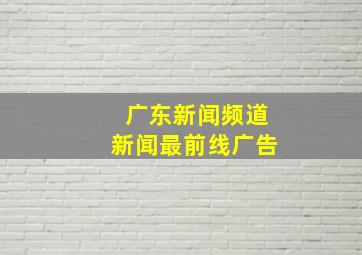 广东新闻频道
新闻最前线广告